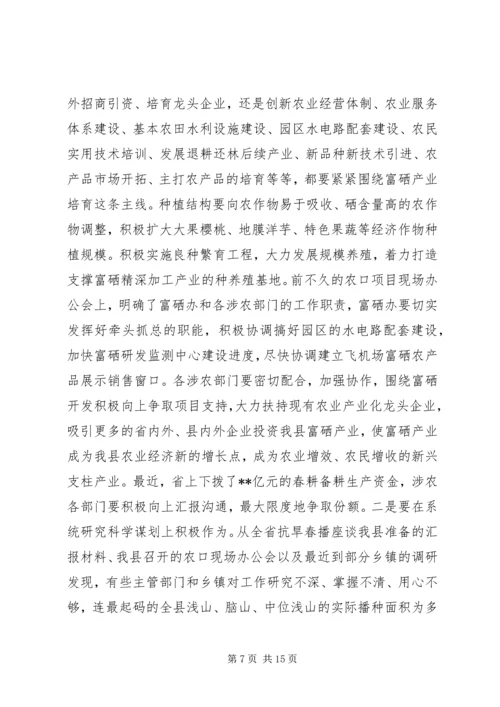 外招商引资、培育龙头企业，还是创新农业经营体制、农业服务体系建设、基本农田水利设施建设、园区水电路配套建设、农民实用技术培训、发展退耕还林后续产业、新品种新技术引进、农产品市场开拓、主打农产品的培育等等，都要紧紧围绕富硒产业培育这条主线。种植结构要向农作物易于吸收、硒含量高的农作物调整，积极扩大大果樱桃、地膜洋芋、特色果蔬等经济作物种植规模。积极实施良种繁育工程，大力发展规模养殖，着力打造支撑富硒精深加工产业的种养殖基地。前不久的农口项目现场办公会上，明确了富硒办和各涉农部门的工作职责，富硒办要切实发挥好牵头抓总的职能，积极协调搞好园区的水电路配套建设，加快富硒研发监测中心建设进度，尽快协调建立飞机场富硒农产品展示销售窗口。各涉农部门要密切配合，加强协作，围绕富硒开发积极向上争取项目支持，大力扶持现有农业产业化龙头企业，吸引更多的省内外、县内外企业投资我县富硒产业，使富硒产业成为我县农业经济新的增长点，成为农业增效、农民增收的新兴支柱产业。最近，省上下拨了**亿元的春耕备耕生产资金，涉农各部门要积极向上汇报沟通，最大限度地争取份额。二是要在系统研究科学谋划上积极作为。从全省抗旱春播座谈我县准备的汇报材料、我县召开的农口现场办公会以及最近到部分乡镇的调研发现，有些主管部门和乡镇对工作研究不深、掌握不清、用心不够，连最起码的全县浅山、脑山、中位浅山的实际播种面积为多

第 7 页 共 15 页